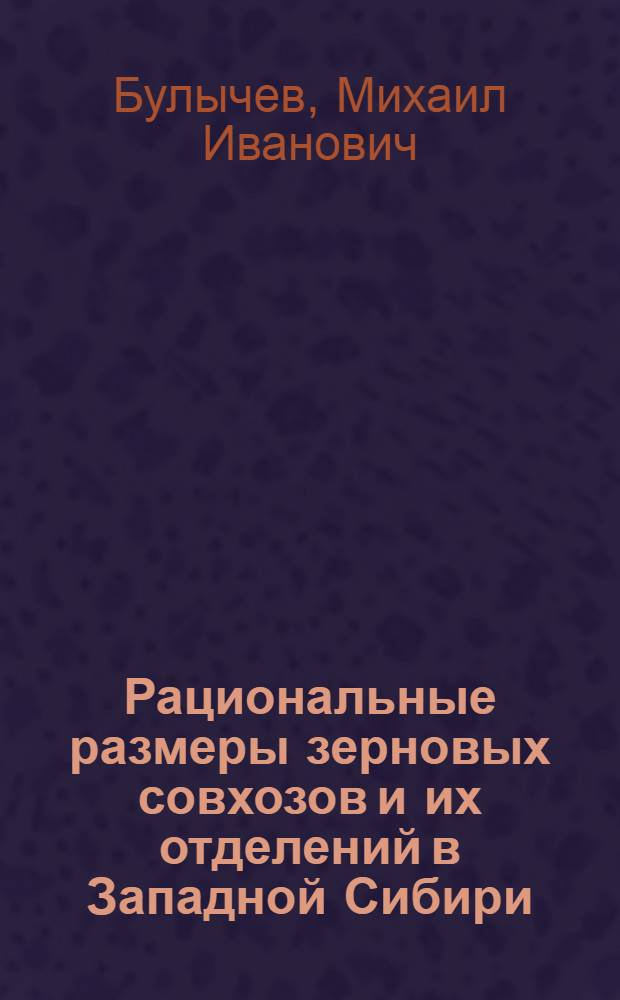 Булычев, Михаил Иванович

Рациональные размеры зерновых совхозов и их отделений в Западной Сибири